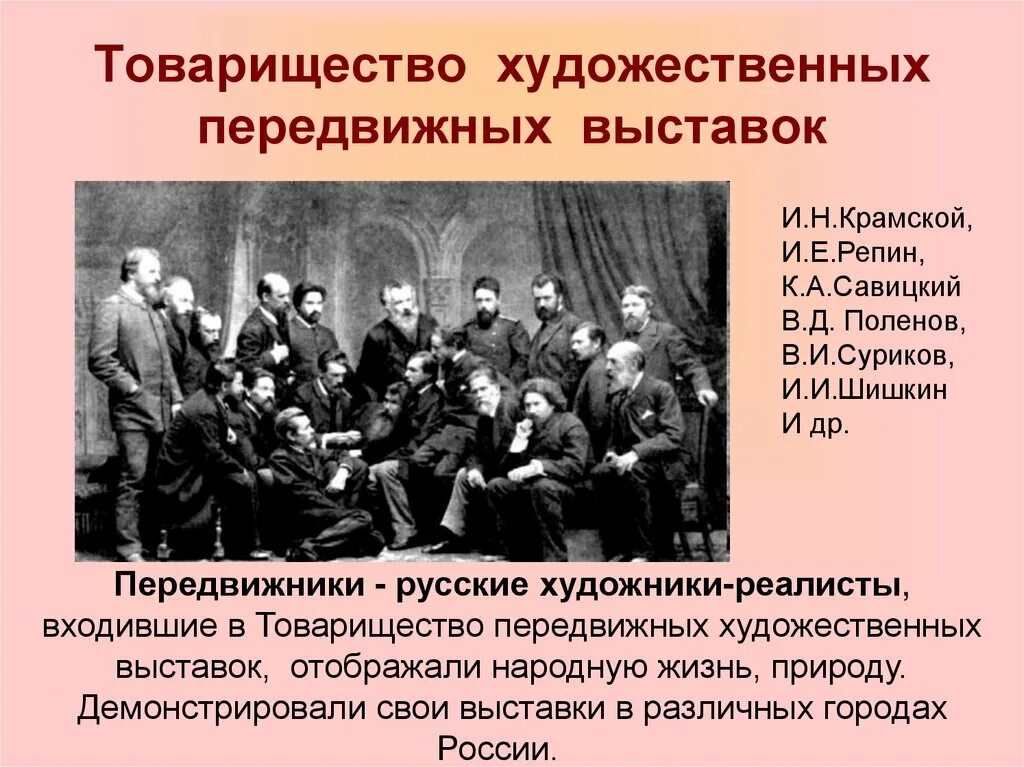 Товарищество художественных передвижных выставок

И.Н.Крамской,
И.Е.Репин,
К.А.Савицкий
В.Д. Поленов,
В.И.Суриков,
И.И.Шишкин
И др.

Передвижники - русские художники-реалисты, входившие в Товарищество передвижных художественных выставок, отображали народную жизнь, природу. Демонстрировали свои выставки в различных городах России.